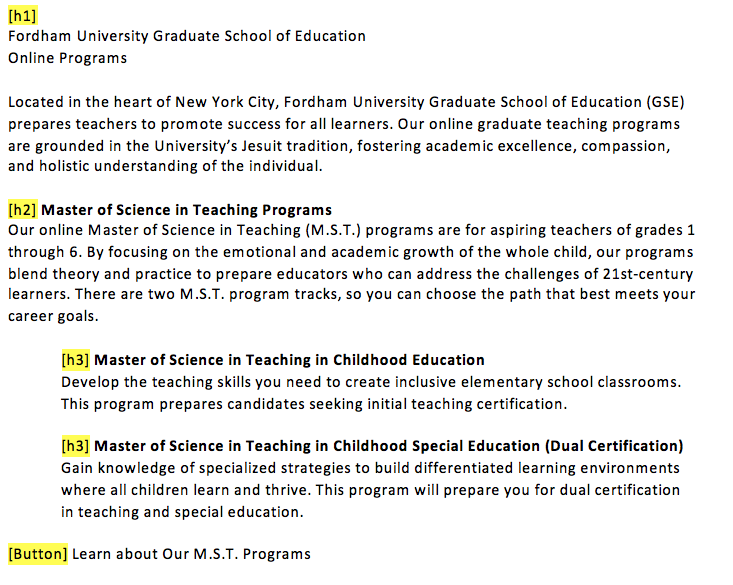 [h1]
Fordham University Graduate School of Education
Online Programs

Located in the heart of New York City, Fordham University Graduate School of Education (GSE) prepares teachers to promote success for all learners. Our online graduate teaching programs are grounded in the University's Jesuit tradition, fostering academic excellence, compassion, and holistic understanding of the individual.

[h2] Master of Science in Teaching Programs
Our online Master of Science in Teaching (M.S.T.) programs are for aspiring teachers of grades 1 through 6. By focusing on the emotional and academic growth of the whole child, our programs blend theory and practice to prepare educators who can address the challenges of 21st-century learners. There are two M.S.T. program tracks, so you can choose the path that best meets your career goals.

[h3] Master of Science in Teaching in Childhood Education
Develop the teaching skills you need to create inclusive elementary school classrooms. This program prepares candidates seeking initial teaching certification.

[h3] Master of Science in Teaching in Childhood Special Education (Dual Certification)
Gain knowledge of specialized strategies to build differentiated learning environments where all children learn and thrive. This program will prepare you for dual certification in teaching and special education.

[Button] Learn about Our M.S.T. Programs